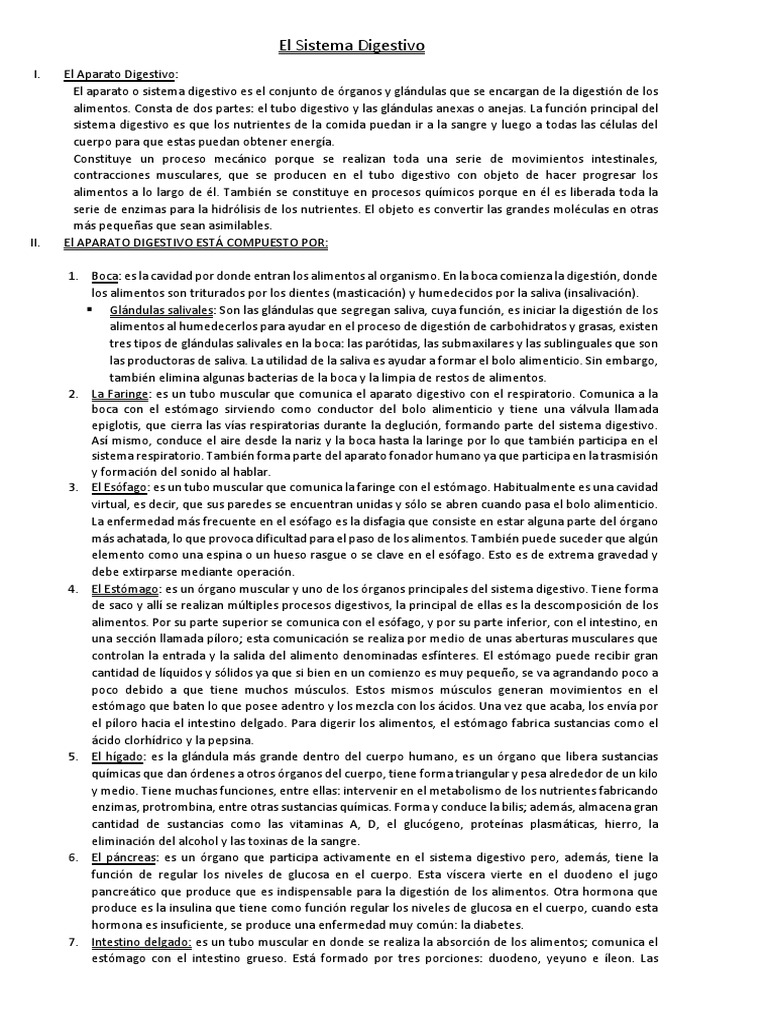 El Sistema Digestivo

I. El Aparato Digestivo:
El aparato o sistema digestivo es el conjunto de órganos y glándulas que se encargan de la digestión de los alimentos. Consta de dos partes: el tubo digestivo y las glándulas anexas o anejas. La función principal del sistema digestivo es que los nutrientes de la comida puedan ir a la sangre y luego a todas las células del cuerpo para que estas puedan obtener energía.
Constituye un proceso mecánico porque se realizan toda una serie de movimientos intestinales, contracciones musculares, que se producen en el tubo digestivo con objeto de hacer progresar los alimentos a lo largo de él. También se constituye en procesos químicos porque en él es liberada toda la serie de enzimas para la hidrólisis de los nutrientes. El objeto es convertir las grandes moléculas en otras más pequeñas que sean asimilables.

II. El APARATO DIGESTIVO ESTÁ COMPUESTO POR:

1. Boca: es la cavidad por donde entran los alimentos al organismo. En la boca comienza la digestión, donde los alimentos son triturados por los dientes (masticación) y humedecidos por la saliva (insalivación).
▪ Glándulas salivales: Son las glándulas que segregan saliva, cuya función, es iniciar la digestión de los alimentos al humedecerlos para ayudar en el proceso de digestión de carbohidratos y grasas, existen tres tipos de glándulas salivales en la boca: las parótidas, las submaxilares y las sublinguales que son las productoras de saliva. La utilidad de la saliva es ayudar a formar el bolo alimenticio. Sin embargo, también elimina algunas bacterias de la boca y la limpia de restos de alimentos.
2. La Faringe: es un tubo muscular que comunica el aparato digestivo con el respiratorio. Comunica a la boca con el estómago sirviendo como conductor del bolo alimenticio y tiene una válvula llamada epiglotis, que cierra las vías respiratorias durante la deglución, formando parte del sistema digestivo. Así mismo, conduce el aire desde la nariz y la boca hasta la laringe por lo que también participa en el sistema respiratorio. También forma parte del aparato fonador humano ya que participa en la trasmisión y formación del sonido al hablar.
3. El Esófago: es un tubo muscular que comunica la faringe con el estómago. Habitualmente es una cavidad virtual, es decir, que sus paredes se encuentran unidas y sólo se abren cuando pasa el bolo alimenticio. La enfermedad más frecuente en el esófago es la disfagia que consiste en estar alguna parte del órgano más achatada, lo que provoca dificultad para el paso de los alimentos. También puede suceder que algún elemento como una espina o un hueso rasgue o se clave en el esófago. Esto es de extrema gravedad y debe extirparse mediante operación.
4. El Estómago: es un órgano muscular y uno de los órganos principales del sistema digestivo. Tiene forma de saco y allí se realizan múltiples procesos digestivos, la principal de ellas es la descomposición de los alimentos. Por su parte superior se comunica con el esófago, y por su parte inferior, con el intestino, en una sección llamada píloro; esta comunicación se realiza por medio de unas aberturas musculares que controlan la entrada y la salida del alimento denominadas esfínteres. El estómago puede recibir gran cantidad de líquidos y sólidos ya que si bien en un comienzo es muy pequeño, se va agrandando poco a poco debido a que tiene muchos músculos. Estos mismos músculos generan movimientos en el estómago que baten lo que posee adentro y los mezcla con los ácidos. Una vez que acaba, los envía por el píloro hacia el intestino delgado. Para digerir los alimentos, el estómago fabrica sustancias como el ácido clorhídrico y la pepsina.
5. El hígado: es la glándula más grande dentro del cuerpo humano, es un órgano que libera sustancias químicas que dan órdenes a otros órganos del cuerpo, tiene forma triangular y pesa alrededor de un kilo y medio. Tiene muchas funciones, entre ellas: intervenir en el metabolismo de los nutrientes fabricando enzimas, protrombina, entre otras sustancias químicas. Forma y conduce la bilis; además, almacena gran cantidad de sustancias como las vitaminas A, D, el glucógeno, proteínas plasmáticas, hierro, la eliminación del alcohol y las toxinas de la sangre.
6. El páncreas: es un órgano que participa activamente en el sistema digestivo pero, además, tiene la función de regular los niveles de glucosa en el cuerpo. Esta víscera vierte en el duodeno el jugo pancreático que produce que es indispensable para la digestión de los alimentos. Otra hormona que produce es la insulina que tiene como función regular los niveles de glucosa en el cuerpo, cuando esta hormona es insuficiente, se produce una enfermedad muy común: la diabetes.
7. Intestino delgado: es un tubo muscular en donde se realiza la absorción de los alimentos; comunica el estómago con el intestino grueso. Está formado por tres porciones: duodeno, yeyuno e íleon. Las